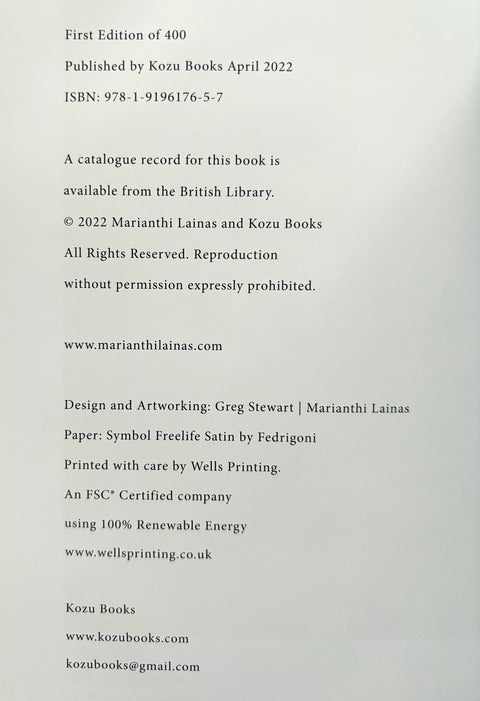 First Edition of 400
Published by Kozu Books April 2022
ISBN: 978-1-9196176-5-7

A catalogue record for this book is available from the British Library.
© 2022 Marianthi Lainas and Kozu Books
All Rights Reserved. Reproduction without permission expressly prohibited.

www.marianthilainas.com

Design and Artworking: Greg Stewart | Marianthi Lainas
Paper: Symbol Freelife Satin by Fedrigoni
Printed with care by Wells Printing.
An FSC® Certified company
using 100% Renewable Energy
www.wellsprinting.co.uk

Kozu Books
www.kozubooks.com
kozubooks@gmail.com